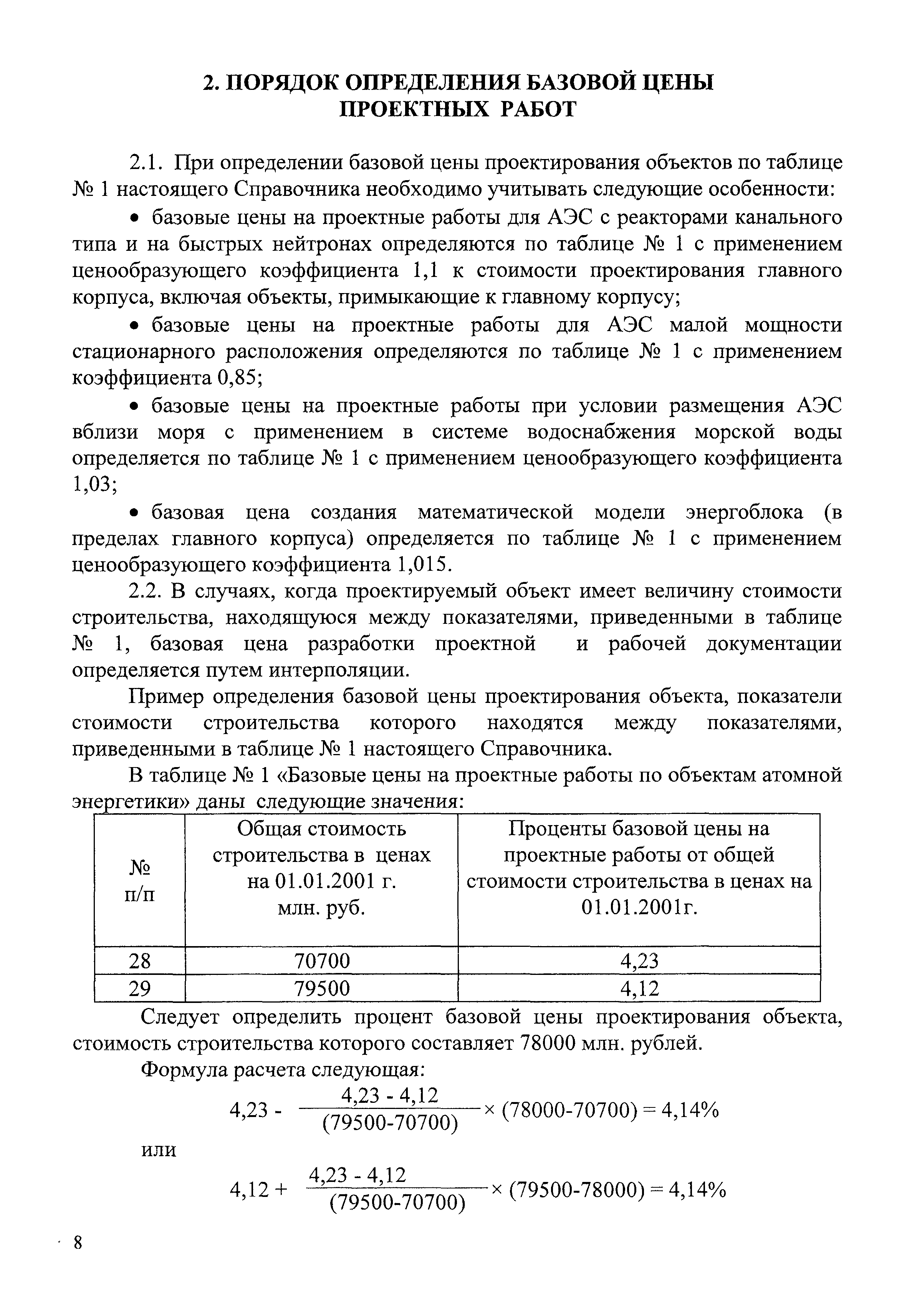 2. ПОРЯДОК ОПРЕДЕЛЕНИЯ БАЗОВОЙ ЦЕНЫ ПРОЕКТНЫХ РАБОТ

2.1. При определении базовой цены проектирования объектов по таблице № 1 настоящего Справочника необходимо учитывать следующие особенности:

• базовые цены на проектные работы для АЭС с реакторами канального типа и на быстрых нейтронах определяются по таблице № 1 с применением ценообразующего коэффициента 1,1 к стоимости проектирования главного корпуса, включая объекты, примыкающие к главному корпусу;

• базовые цены на проектные работы для АЭС малой мощности стационарного расположения определяются по таблице № 1 с применением коэффициента 0,85;

• базовые цены на проектные работы при условии размещения АЭС вблизи моря с применением в системе водоснабжения морской воды определяется по таблице № 1 с применением ценообразующего коэффициента 1,03;

• базовая цена создания математической модели энергоблока (в пределах главного корпуса) определяется по таблице № 1 с применением ценообразующего коэффициента 1,015.

2.2. В случаях, когда проектируемый объект имеет величину стоимости строительства, находящуюся между показателями, приведенными в таблице № 1, базовая цена разработки проектной и рабочей документации определяется путем интерполяции.

Пример определения базовой цены проектирования объекта, показатели стоимости строительства которого находятся между показателями, приведенными в таблице № 1 настоящего Справочника.

В таблице № 1 «Базовые цены на проектные работы по объектам атомной энергетики» даны следующие значения:

| № п/п | Общая стоимость строительства в ценах на 01.01.2001 г. млн. руб. | Проценты базовой цены на проектные работы от общей стоимости строительства в ценах на 01.01.2001г. |
|---|---|---|
| 28 | 70700 | 4,23 |
| 29 | 79500 | 4,12 |

Следует определить процент базовой цены проектирования объекта, стоимость строительства которого составляет 78000 млн. рублей.

Формула расчета следующая:

$4,23 - \frac{4,23 - 4,12}{(79500-70700)} \times (78000-70700) = 4,14\%$

или

$4,12 + \frac{4,23 - 4,12}{(79500-70700)} \times (79500-78000) = 4,14\%$

8